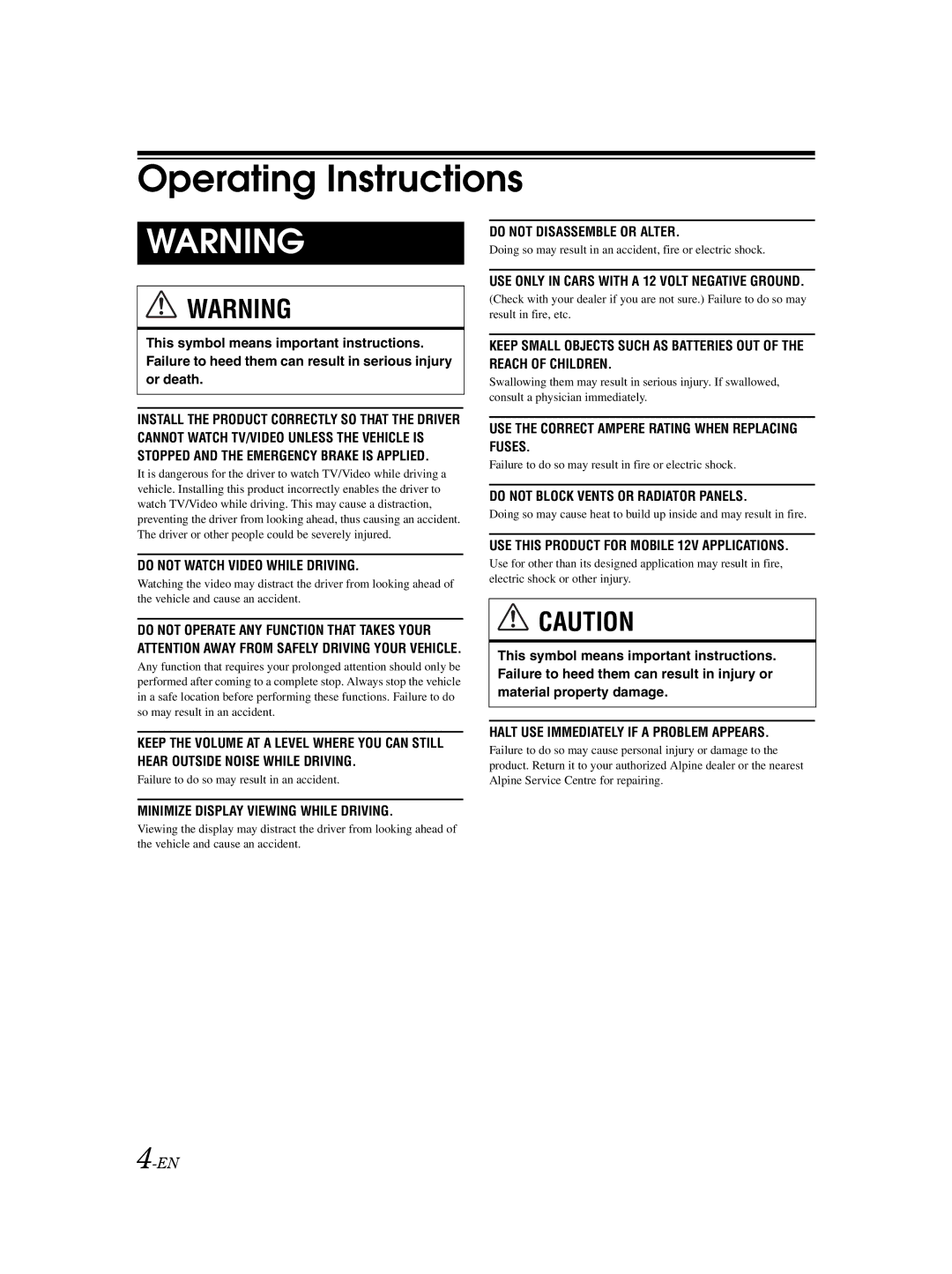 Operating Instructions

WARNING

WARNING

This symbol means important instructions. Failure to heed them can result in serious injury or death.

INSTALL THE PRODUCT CORRECTLY SO THAT THE DRIVER CANNOT WATCH TV/VIDEO UNLESS THE VEHICLE IS STOPPED AND THE EMERGENCY BRAKE IS APPLIED.

It is dangerous for the driver to watch TV/Video while driving a vehicle. Installing this product incorrectly enables the driver to watch TV/Video while driving. This may cause a distraction, preventing the driver from looking ahead, thus causing an accident. The driver or other people could be severely injured.

DO NOT WATCH VIDEO WHILE DRIVING.

Watching the video may distract the driver from looking ahead of the vehicle and cause an accident.

DO NOT OPERATE ANY FUNCTION THAT TAKES YOUR ATTENTION AWAY FROM SAFELY DRIVING YOUR VEHICLE.

Any function that requires your prolonged attention should only be performed after coming to a complete stop. Always stop the vehicle in a safe location before performing these functions. Failure to do so may result in an accident.

KEEP THE VOLUME AT A LEVEL WHERE YOU CAN STILL HEAR OUTSIDE NOISE WHILE DRIVING.

Failure to do so may result in an accident.

MINIMIZE DISPLAY VIEWING WHILE DRIVING.

Viewing the display may distract the driver from looking ahead of the vehicle and cause an accident.

DO NOT DISASSEMBLE OR ALTER.

Doing so may result in an accident, fire or electric shock.

USE ONLY IN CARS WITH A 12 VOLT NEGATIVE GROUND.

(Check with your dealer if you are not sure.) Failure to do so may result in fire, etc.

KEEP SMALL OBJECTS SUCH AS BATTERIES OUT OF THE REACH OF CHILDREN.

Swallowing them may result in serious injury. If swallowed, consult a physician immediately.

USE THE CORRECT AMPERE RATING WHEN REPLACING FUSES.

Failure to do so may result in fire or electric shock.

DO NOT BLOCK VENTS OR RADIATOR PANELS.

Doing so may cause heat to build up inside and may result in fire.

USE THIS PRODUCT FOR MOBILE 12V APPLICATIONS.

Use for other than its designed application may result in fire, electric shock or other injury.

CAUTION

This symbol means important instructions. Failure to heed them can result in injury or material property damage.

HALT USE IMMEDIATELY IF A PROBLEM APPEARS.

Failure to do so may cause personal injury or damage to the product. Return it to your authorized Alpine dealer or the nearest Alpine Service Centre for repairing.

4-EN